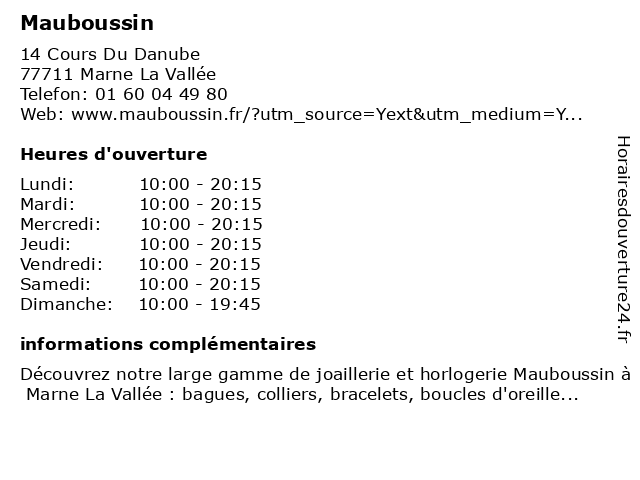 Mauboussin

14 Cours Du Danube
77711 Marne La Vallée
Telefon: 01 60 04 49 80
Web: www.mauboussin.fr/?utm_source=Yext&utm_medium=Y...

Heures d'ouverture

| | |
|---|---|
| Lundi: | 10:00 - 20:15 |
| Mardi: | 10:00 - 20:15 |
| Mercredi: | 10:00 - 20:15 |
| Jeudi: | 10:00 - 20:15 |
| Vendredi: | 10:00 - 20:15 |
| Samedi: | 10:00 - 20:15 |
| Dimanche: | 10:00 - 19:45 |

informations complémentaires

Découvrez notre large gamme de joaillerie et horlogerie Mauboussin à Marne La Vallée : bagues, colliers, bracelets, boucles d'oreille...

Horairesdouverture24.fr